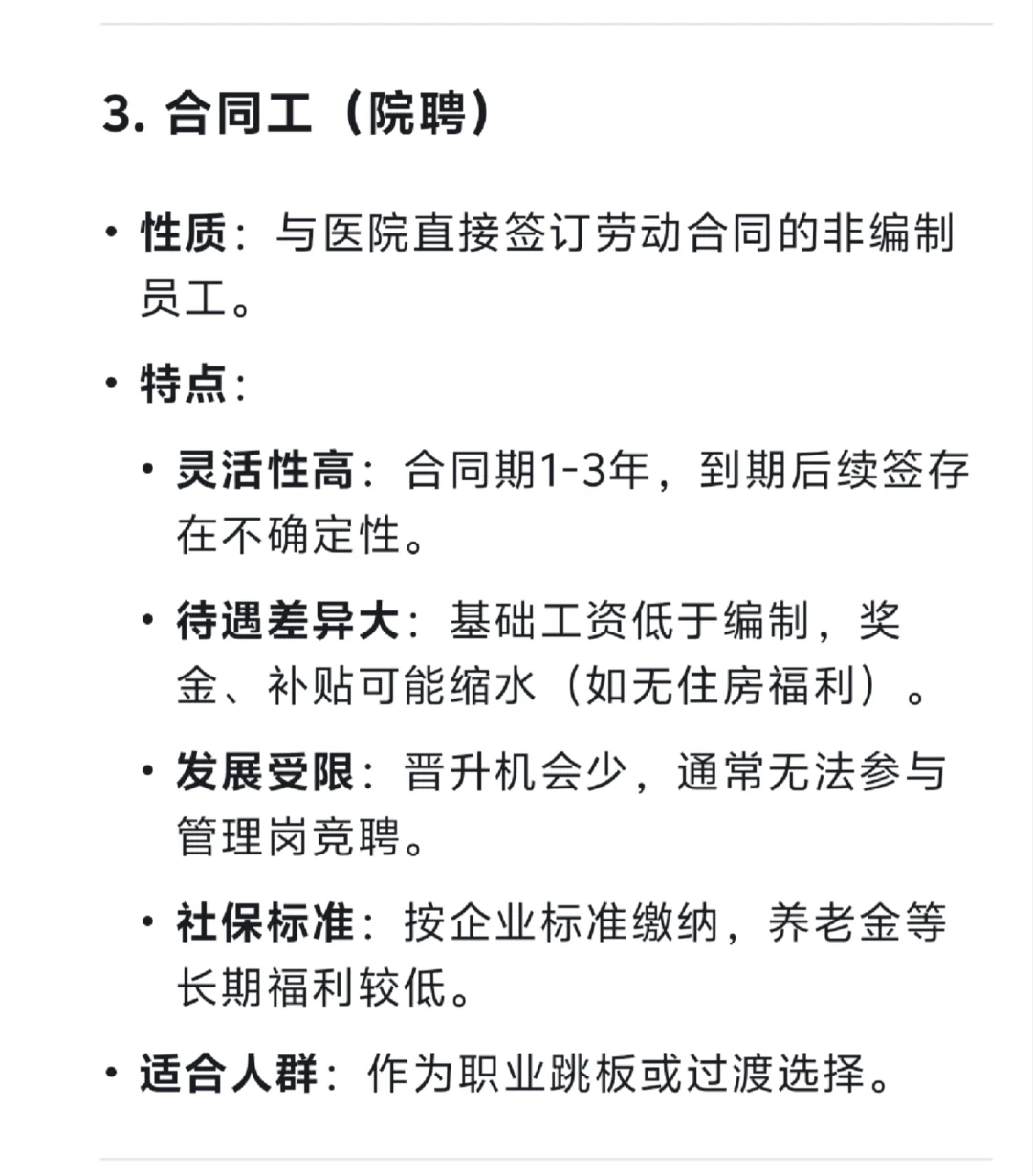 3. 合同工（院聘）

• 性质：与医院直接签订劳动合同的非编制员工。

• 特点：

• 灵活性高：合同期1-3年，到期后续签存在不确定性。

• 待遇差异大：基础工资低于编制，奖金、补贴可能缩水（如无住房福利）。

• 发展受限：晋升机会少，通常无法参与管理岗竞聘。

• 社保标准：按企业标准缴纳，养老金等长期福利较低。

• 适合人群：作为职业跳板或过渡选择。